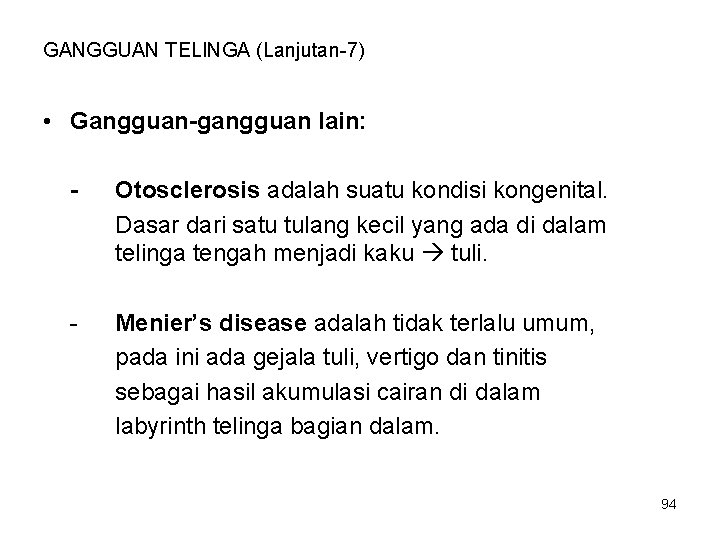 GANGGUAN TELINGA (Lanjutan-7)

• Gangguan-gangguan lain:

- Otosclerosis adalah suatu kondisi kongenital. Dasar dari satu tulang kecil yang ada di dalam telinga tengah menjadi kaku → tuli.

- Menier's disease adalah tidak terlalu umum, pada ini ada gejala tuli, vertigo dan tinitis sebagai hasil akumulasi cairan di dalam labyrinth telinga bagian dalam.

94